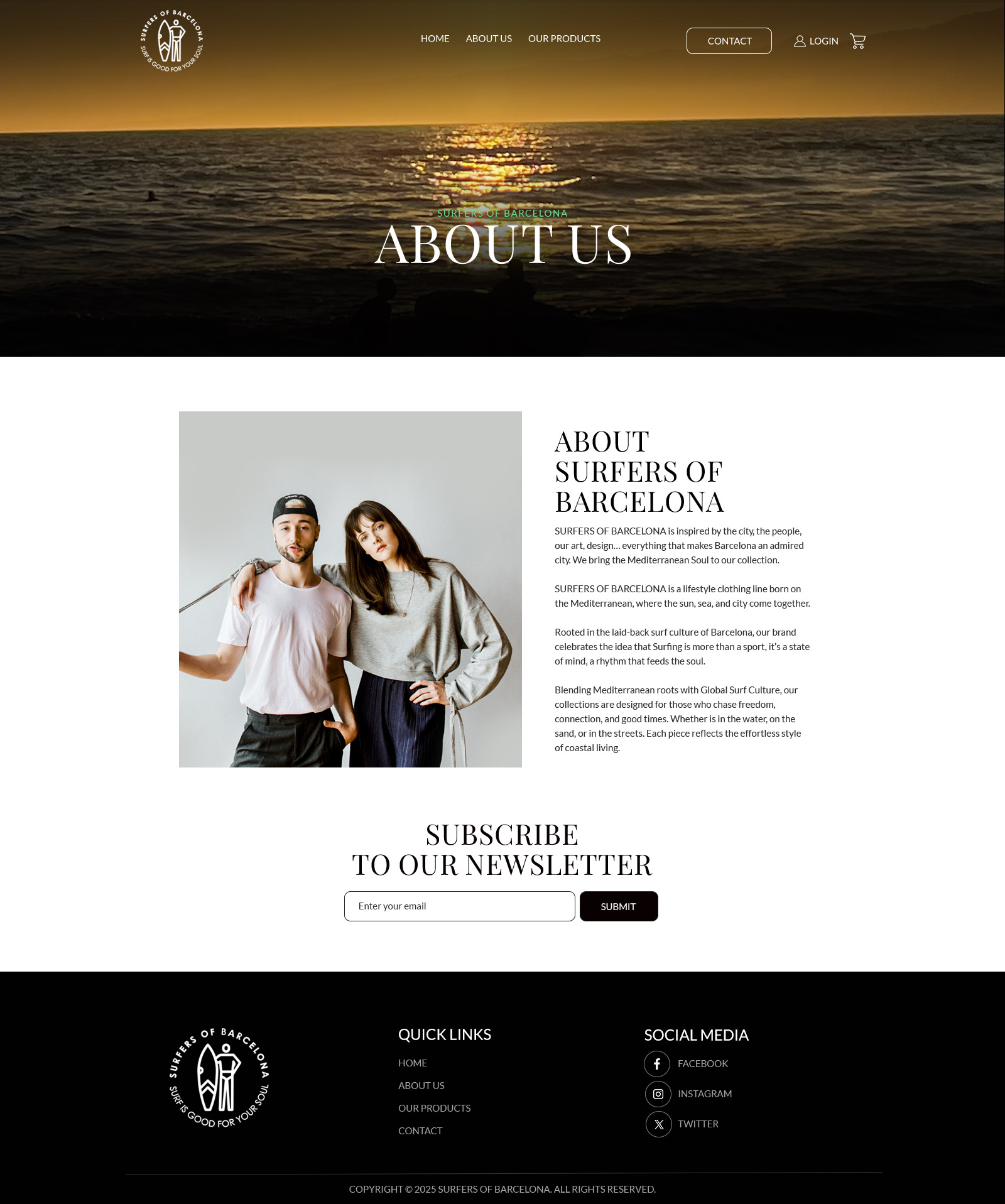 SURFERS OF BARCELONA
SURF IS GOOD FOR YOUR SOUL

HOME
ABOUT US
OUR PRODUCTS

CONTACT
LOGIN

SURFERS OF BARCELONA
ABOUT US

ABOUT SURFERS OF BARCELONA

SURFERS OF BARCELONA is inspired by the city, the people, our art, design... everything that makes Barcelona an admired city. We bring the Mediterranean Soul to our collection.

SURFERS OF BARCELONA is a lifestyle clothing line born on the Mediterranean, where the sun, sea, and city come together.

Rooted in the laid-back surf culture of Barcelona, our brand celebrates the idea that Surfing is more than a sport, it's a state of mind, a rhythm that feeds the soul.

Blending Mediterranean roots with Global Surf Culture, our collections are designed for those who chase freedom, connection, and good times. Whether is in the water, on the sand, or in the streets. Each piece reflects the effortless style of coastal living.

SUBSCRIBE
TO OUR NEWSLETTER

Enter your email
SUBMIT

SURFERS OF BARCELONA
SURF IS GOOD FOR YOUR SOUL

QUICK LINKS
HOME
ABOUT US
OUR PRODUCTS
CONTACT

SOCIAL MEDIA
FACEBOOK
INSTAGRAM
TWITTER

COPYRIGHT © 2025 SURFERS OF BARCELONA. ALL RIGHTS RESERVED.